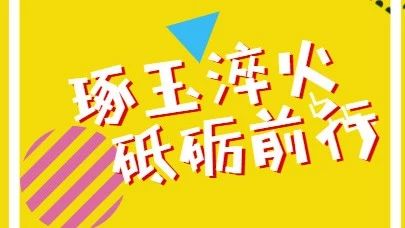 琢玉淬火
砥砺前行